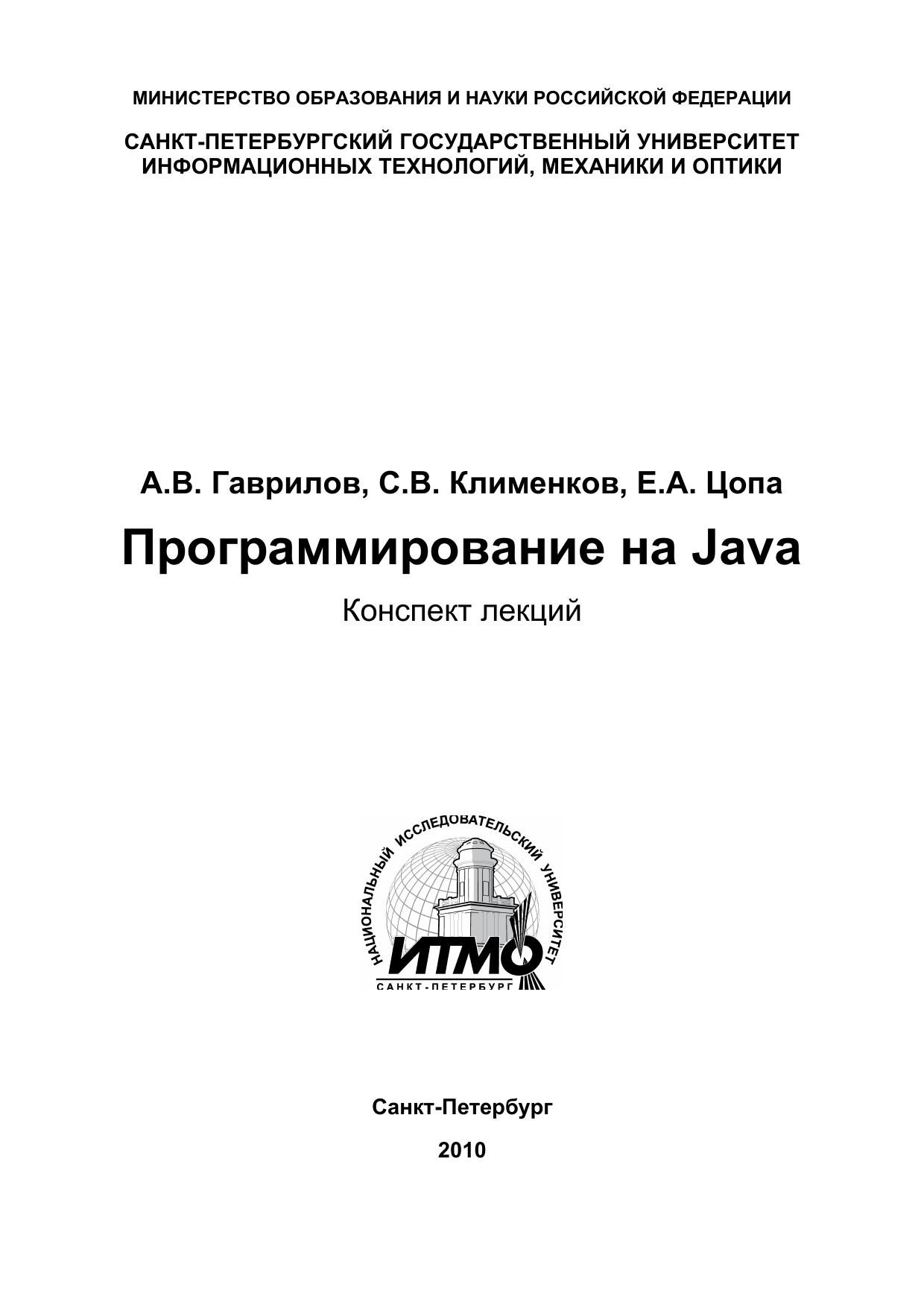 МИНИСТЕРСТВО ОБРАЗОВАНИЯ И НАУКИ РОССИЙСКОЙ ФЕДЕРАЦИИ

САНКТ-ПЕТЕРБУРГСКИЙ ГОСУДАРСТВЕННЫЙ УНИВЕРСИТЕТ ИНФОРМАЦИОННЫХ ТЕХНОЛОГИЙ, МЕХАНИКИ И ОПТИКИ

А.В. Гаврилов, С.В. Клименков, Е.А. Цопа

Программирование на Java

Конспект лекций

НАЦИОНАЛЬНЫЙ ИССЛЕДОВАТЕЛЬСКИЙ УНИВЕРСИТЕТ

ИТМО

САНКТ-ПЕТЕРБУРГ

Санкт-Петербург

2010